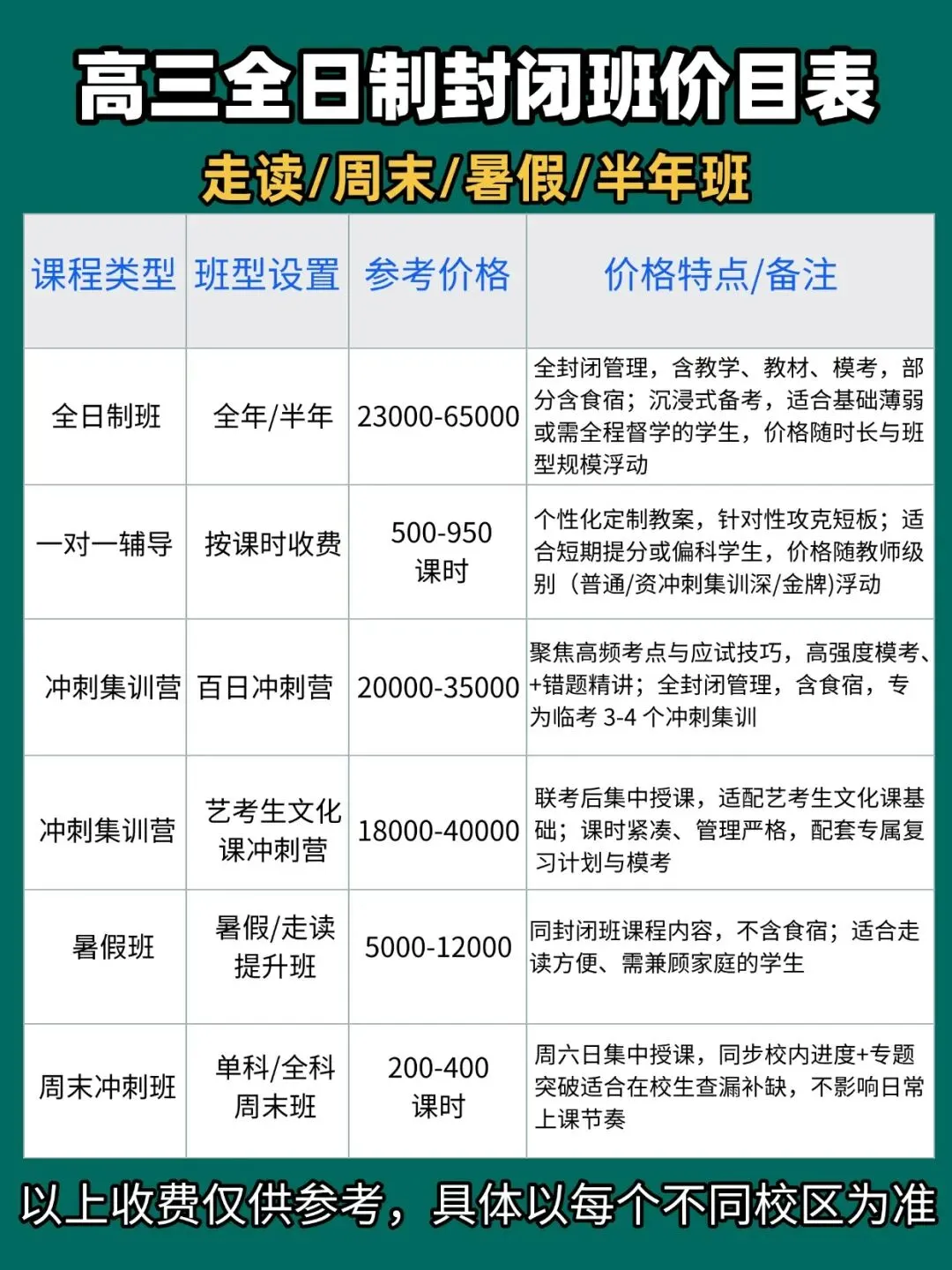 高三全日制封闭班价目表

走读/周末/暑假/半年班

| 课程类型 | 班型设置 | 参考价格 | 价格特点/备注 |
|---|---|---|---|
| 全日制班 | 全年/半年 | 23000-65000 | 全封闭管理，含教学、教材、模考，部分含食宿；沉浸式备考，适合基础薄弱或需全程督学的学生，价格随时长与班型规模浮动 |
| 一对一辅导 | 按课时收费 | 500-950课时 | 个性化定制教案，针对性攻克短板；适合短期提分或偏科学生，价格随教师级别（普通/资冲刺集训深/金牌)浮动 |
| 冲刺集训营 | 百日冲刺营 | 20000-35000 | 聚焦高频考点与应试技巧，高强度模考、+错题精讲；全封闭管理，含食宿，专为临考3-4个冲刺集训 |
| 冲刺集训营 | 艺考生文化课冲刺营 | 18000-40000 | 联考后集中授课，适配艺考生文化课基础；课时紧凑、管理严格，配套专属复习计划与模考 |
| 暑假班 | 暑假/走读提升班 | 5000-12000 | 同封闭班课程内容，不含食宿；适合走读方便、需兼顾家庭的学生 |
| 周末冲刺班 | 单科/全科周末班 | 200-400课时 | 周六日集中授课，同步校内进度+专题突破适合在校生查漏补缺，不影响日常上课节奏 |

以上收费仅供参考，具体以每个不同校区为准